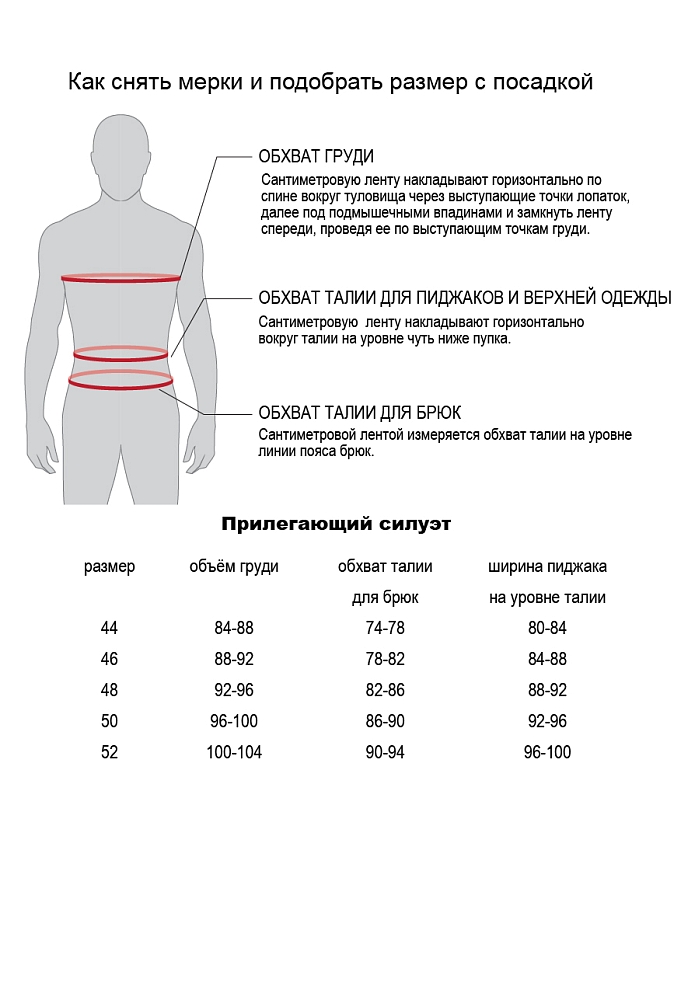 Как снять мерки и подобрать размер с посадкой

ОБХВАТ ГРУДИ
Сантиметровую ленту накладывают горизонтально по спине вокруг туловища через выступающие точки лопаток, далее под подмышечными впадинами и замкнуть ленту спереди, проведя ее по выступающим точкам груди.

ОБХВАТ ТАЛИИ ДЛЯ ПИДЖАКОВ И ВЕРХНЕЙ ОДЕЖДЫ
Сантиметровую ленту накладывают горизонтально вокруг талии на уровне чуть ниже пупка.

ОБХВАТ ТАЛИИ ДЛЯ БРЮК
Сантиметровой лентой измеряется обхват талии на уровне линии пояса брюк.

Прилегающий силуэт

| размер | объём груди | обхват талии для брюк | ширина пиджака на уровне талии |
|---|---|---|---|
| 44 | 84-88 | 74-78 | 80-84 |
| 46 | 88-92 | 78-82 | 84-88 |
| 48 | 92-96 | 82-86 | 88-92 |
| 50 | 96-100 | 86-90 | 92-96 |
| 52 | 100-104 | 90-94 | 96-100 |